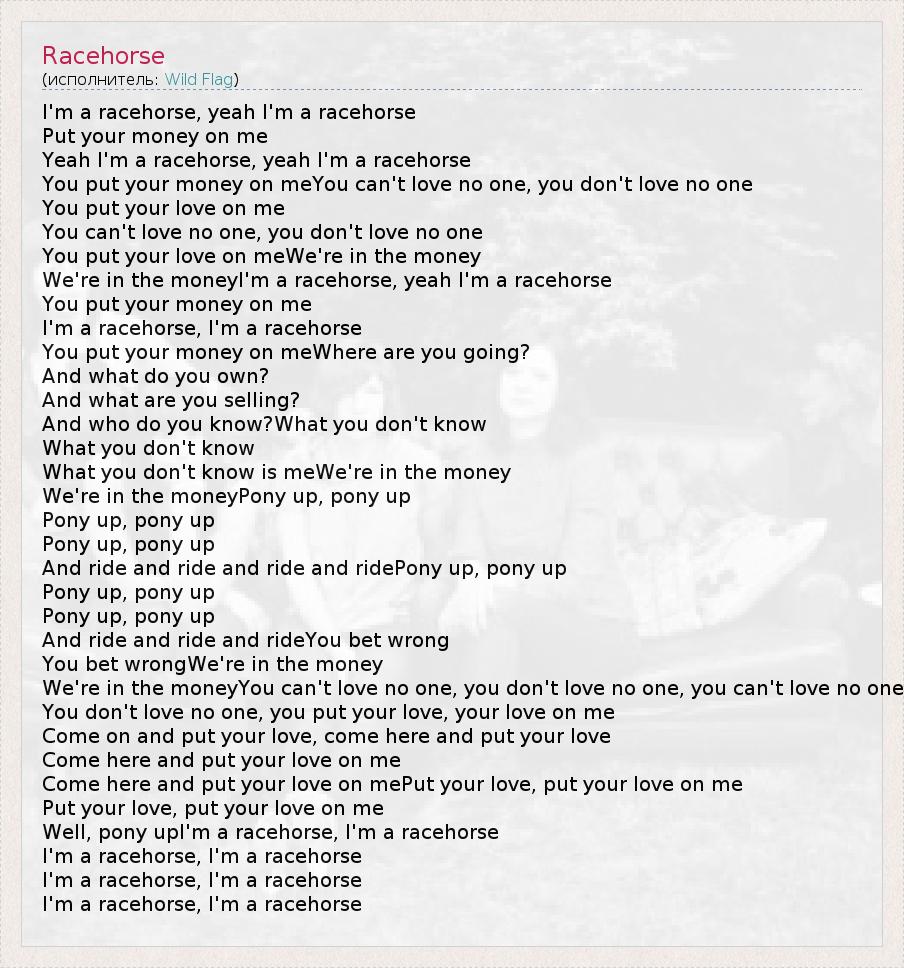 Racehorse
(исполнитель: Wild Flag)

I'm a racehorse, yeah I'm a racehorse
Put your money on me
Yeah I'm a racehorse, yeah I'm a racehorse
You put your money on meYou can't love no one, you don't love no one
You put your love on me
You can't love no one, you don't love no one
You put your love on meWe're in the money
We're in the moneyI'm a racehorse, yeah I'm a racehorse
You put your money on me
I'm a racehorse, I'm a racehorse
You put your money on meWhere are you going?
And what do you own?
And what are you selling?
And who do you know?What you don't know
What you don't know
What you don't know is meWe're in the money
We're in the moneyPony up, pony up
Pony up, pony up
Pony up, pony up
And ride and ride and ride and ridePony up, pony up
Pony up, pony up
Pony up, pony up
And ride and ride and rideYou bet wrong
You bet wrongWe're in the money
We're in the moneyYou can't love no one, you don't love no one, you can't love no one
You don't love no one, you put your love, your love on me
Come on and put your love, come here and put your love
Come here and put your love on me
Come here and put your love on mePut your love, put your love on me
Put your love, put your love on me
Well, pony upI'm a racehorse, I'm a racehorse
I'm a racehorse, I'm a racehorse
I'm a racehorse, I'm a racehorse
I'm a racehorse, I'm a racehorse